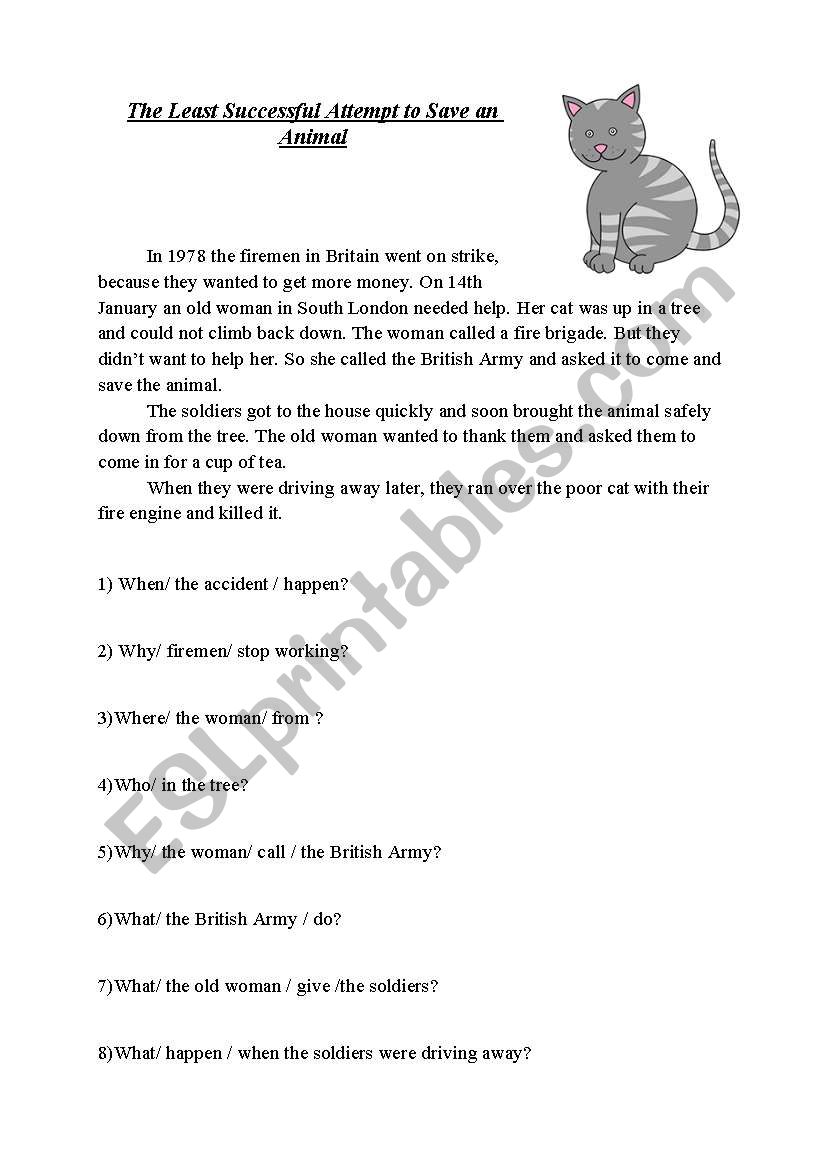 The Least Successful Attempt to Save an Animal

In 1978 the firemen in Britain went on strike, because they wanted to get more money. On 14th January an old woman in South London needed help. Her cat was up in a tree and could not climb back down. The woman called a fire brigade. But they didn't want to help her. So she called the British Army and asked it to come and save the animal.

The soldiers got to the house quickly and soon brought the animal safely down from the tree. The old woman wanted to thank them and asked them to come in for a cup of tea.

When they were driving away later, they ran over the poor cat with their fire engine and killed it.

1) When/ the accident / happen?

2) Why/ firemen/ stop working?

3)Where/ the woman/ from ?

4)Who/ in the tree?

5)Why/ the woman/ call / the British Army?

6)What/ the British Army / do?

7)What/ the old woman / give /the soldiers?

8)What/ happen / when the soldiers were driving away?

ESLprintables.com